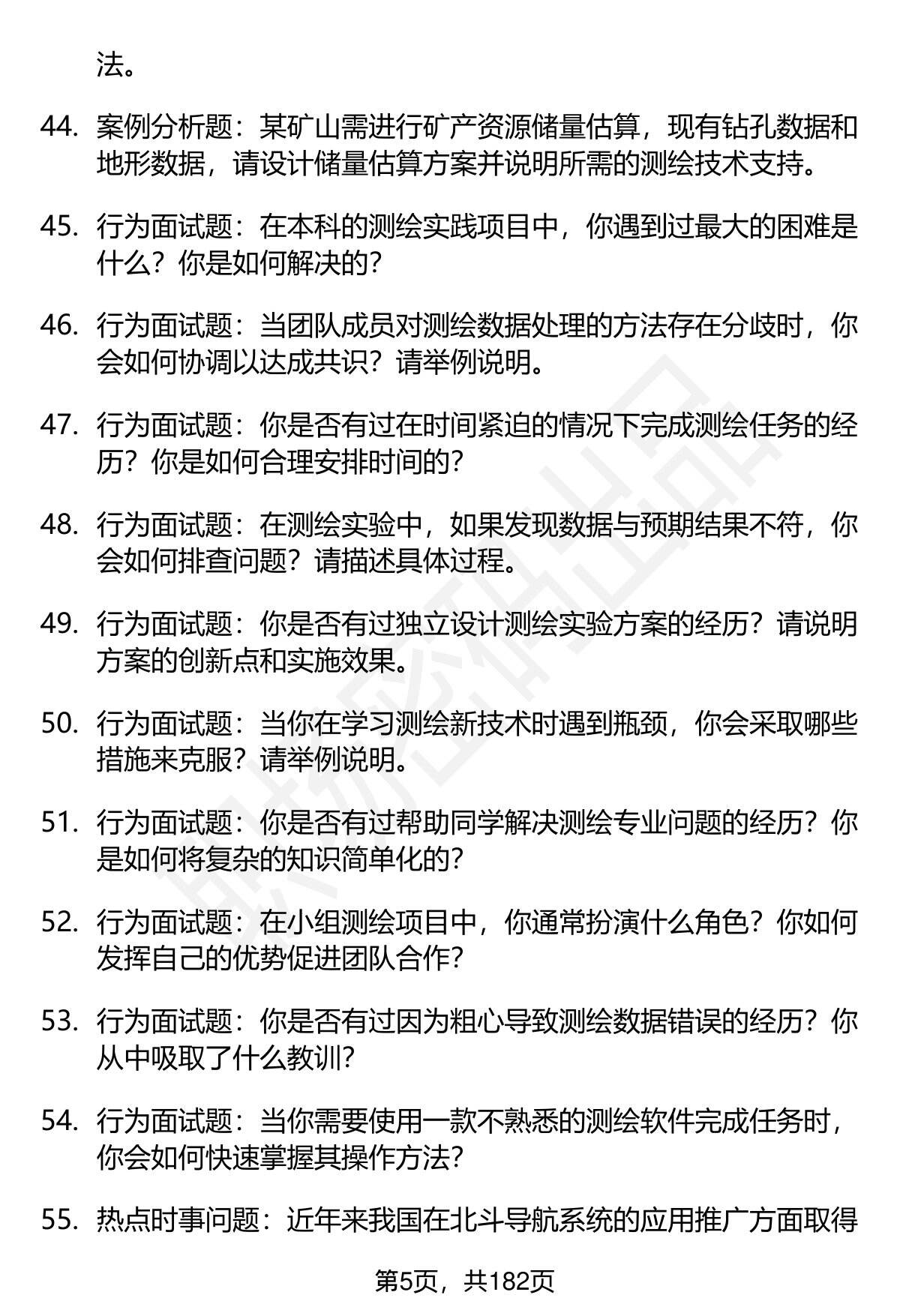 法。

44. 案例分析题：某矿山需进行矿产资源储量估算，现有钻孔数据和地形数据，请设计储量估算方案并说明所需的测绘技术支持。

45. 行为面试题：在本科的测绘实践项目中，你遇到过最大的困难是什么？你是如何解决的？

46. 行为面试题：当团队成员对测绘数据处理的方法存在分歧时，你会如何协调以达成共识？请举例说明。

47. 行为面试题：你是否有过在时间紧迫的情况下完成测绘任务的经历？你是如何合理安排时间的？

48. 行为面试题：在测绘实验中，如果发现数据与预期结果不符，你会如何排查问题？请描述具体过程。

49. 行为面试题：你是否有过独立设计测绘实验方案的经历？请说明方案的创新点和实施效果。

50. 行为面试题：当你在学习测绘新技术时遇到瓶颈，你会采取哪些措施来克服？请举例说明。

51. 行为面试题：你是否有过帮助同学解决测绘专业问题的经历？你是如何将复杂的知识简单化的？

52. 行为面试题：在小组测绘项目中，你通常扮演什么角色？你如何发挥自己的优势促进团队合作？

53. 行为面试题：你是否有过因为粗心导致测绘数据错误的经历？你从中吸取了什么教训？

54. 行为面试题：当你需要使用一款不熟悉的测绘软件完成任务时，你会如何快速掌握其操作方法？

55. 热点时事问题：近年来我国在北斗导航系统的应用推广方面取得

第5页，共182页